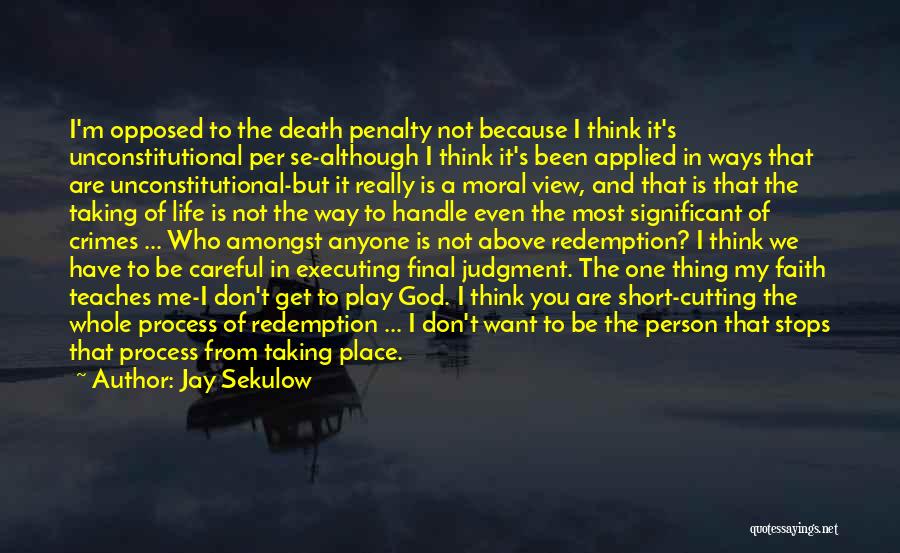 I'm opposed to the death penalty not because I think it's unconstitutional per se-although I think it's been applied in ways that are unconstitutional-but it really is a moral view, and that is that the taking of life is not the way to handle even the most significant of crimes ... Who amongst anyone is not above redemption? I think we have to be careful in executing final judgment. The one thing my faith teaches me-I don't get to play God. I think you are short-cutting the whole process of redemption ... I don't want to be the person that stops that process from taking place.

~ Author: Jay Sekulow

quotessayings.net